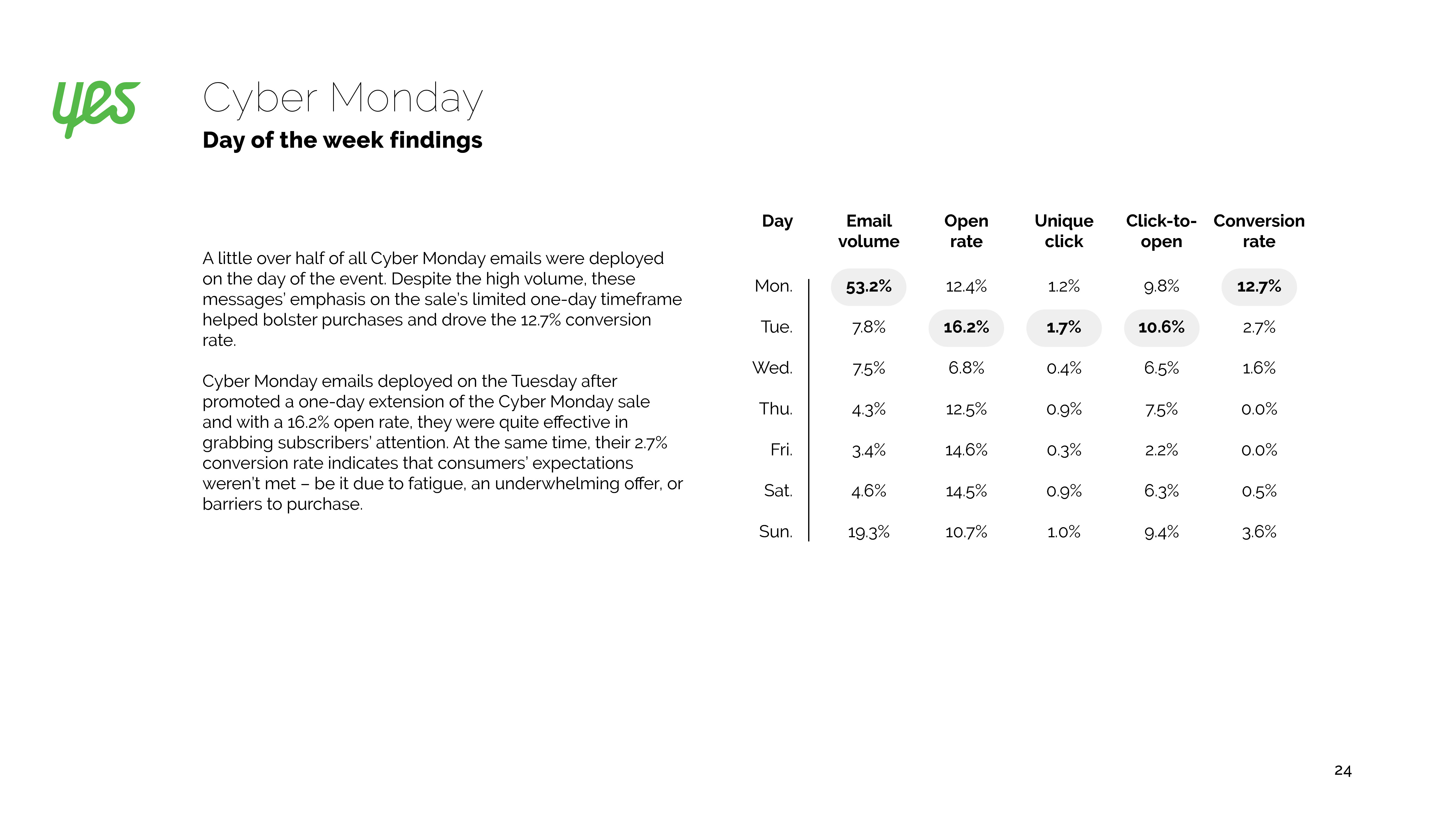 yes

Cyber Monday

Day of the week findings

A little over half of all Cyber Monday emails were deployed on the day of the event. Despite the high volume, these messages' emphasis on the sale's limited one-day timeframe helped bolster purchases and drove the 12.7% conversion rate.

Cyber Monday emails deployed on the Tuesday after promoted a one-day extension of the Cyber Monday sale and with a 16.2% open rate, they were quite effective in grabbing subscribers' attention. At the same time, their 2.7% conversion rate indicates that consumers' expectations weren't met – be it due to fatigue, an underwhelming offer, or barriers to purchase.

| Day | Email volume | Open rate | Unique click | Click-to-open | Conversion rate |
|---|---|---|---|---|---|
| Mon. | 53.2% | 12.4% | 1.2% | 9.8% | 12.7% |
| Tue. | 7.8% | 16.2% | 1.7% | 10.6% | 2.7% |
| Wed. | 7.5% | 6.8% | 0.4% | 6.5% | 1.6% |
| Thu. | 4.3% | 12.5% | 0.9% | 7.5% | 0.0% |
| Fri. | 3.4% | 14.6% | 0.3% | 2.2% | 0.0% |
| Sat. | 4.6% | 14.5% | 0.9% | 6.3% | 0.5% |
| Sun. | 19.3% | 10.7% | 1.0% | 9.4% | 3.6% |

24